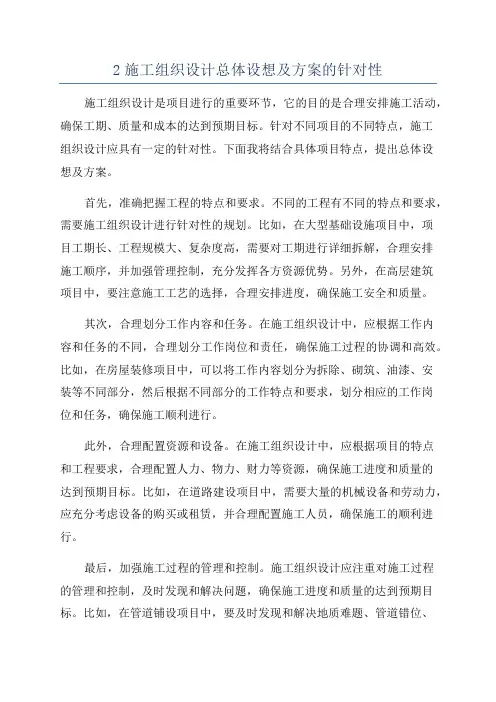 2 施工组织设计总体设想及方案的针对性

施工组织设计是项目进行的重要环节，它的目的是合理安排施工活动，确保工期、质量和成本的达到预期目标。针对不同项目的不同特点，施工组织设计应具有一定的针对性。下面我将结合具体项目特点，提出总体设想及方案。

首先，准确把握工程的特点和要求。不同的工程有不同的特点和要求，需要施工组织设计进行针对性的规划。比如，在大型基础设施项目中，项目工期长、工程规模大、复杂度高，需要对工期进行详细拆解，合理安排施工顺序，并加强管理控制，充分发挥各方资源优势。另外，在高层建筑项目中，要注意施工工艺的选择，合理安排进度，确保施工安全和质量。

其次，合理划分工作内容和任务。在施工组织设计中，应根据工作内容和任务的不同，合理划分工作岗位和责任，确保施工过程的协调和高效。比如，在房屋装修项目中，可以将工作内容划分为拆除、砌筑、油漆、安装等不同部分，然后根据不同部分的工作特点和要求，划分相应的工作岗位和任务，确保施工顺利进行。

此外，合理配置资源和设备。在施工组织设计中，应根据项目的特点和工程要求，合理配置人力、物力、财力等资源，确保施工进度和质量的达到预期目标。比如，在道路建设项目中，需要大量的机械设备和劳动力，应充分考虑设备的购买或租赁，并合理配置施工人员，确保施工的顺利进行。

最后，加强施工过程的管理和控制。施工组织设计应注重对施工过程的管理和控制，及时发现和解决问题，确保施工进度和质量的达到预期目标。比如，在管道铺设项目中，要及时发现和解决地质难题、管道错位、